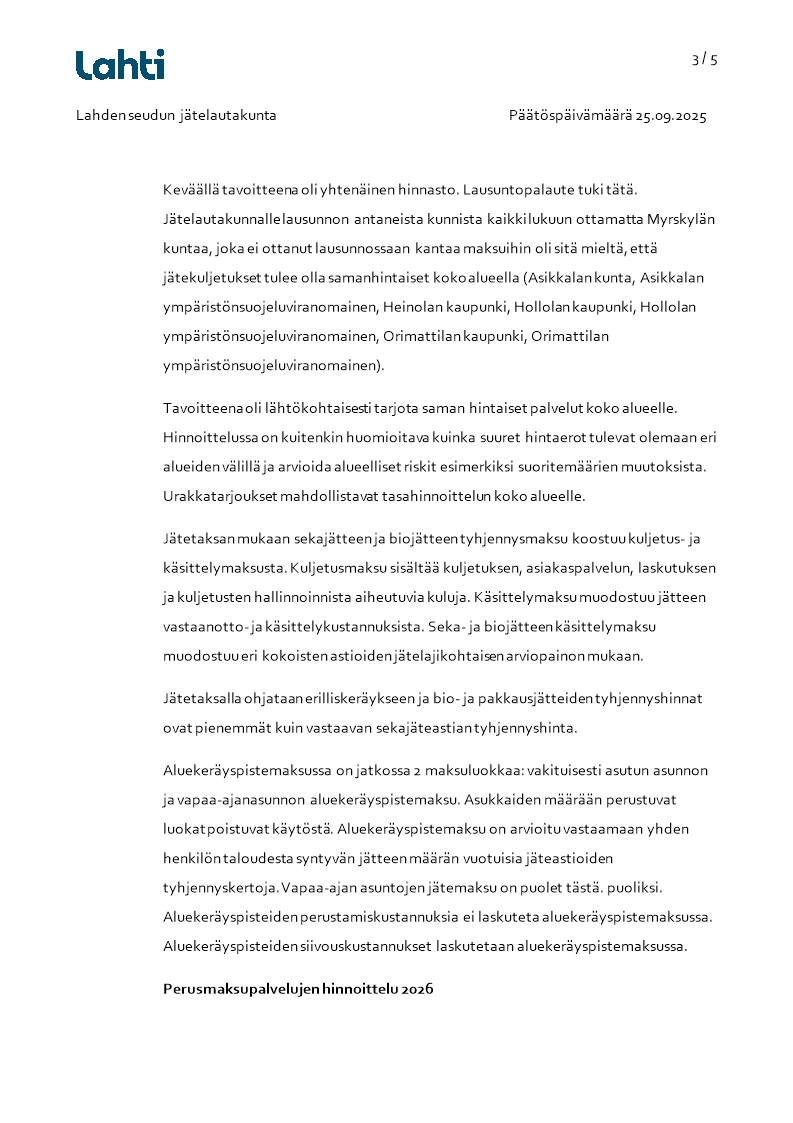 Lahti

3 / 5

Lahden seudun jätelautakunta

Päätöspäivämäärä 25.09.2025

Keväällä tavoitteena oli yhtenäinen hinnasto. Lausuntopalaute tuki tätä. Jätelautakunnalle lausunnon antaneista kunnista kaikki lukuun ottamatta Myrskylän kuntaa, joka ei ottanut lausunnossaan kantaa maksuihin oli sitä mieltä, että jätekuljetukset tulee olla samanhintaiset koko alueella (Asikkalan kunta, Asikkalan ympäristönsuojeluviranomainen, Heinolan kaupunki, Hollolan kaupunki, Hollolan ympäristönsuojeluviranomainen, Orimattilan kaupunki, Orimattilan ympäristönsuojeluviranomainen).

Tavoitteena oli lähtökohtaisesti tarjota saman hintaiset palvelut koko alueelle. Hinnoittelussa on kuitenkin huomioitava kuinka suuret hintaerot tulevat olemaan eri alueiden välillä ja arvioida alueelliset riskit esimerkiksi suoritemäärien muutoksista. Urakkatarjoukset mahdollistavat tasahinnoittelun koko alueelle.

Jätetaksan mukaan sekajätteen ja biojätteen tyhjennysmaksu koostuu kuljetus- ja käsittelymaksusta. Kuljetusmaksu sisältää kuljetuksen, asiakaspalvelun, laskutuksen ja kuljetusten hallinnoinnista aiheutuvia kuluja. Käsittelymaksu muodostuu jätteen vastaanotto- ja käsittelykustannuksista. Seka- ja biojätteen käsittelymaksu muodostuu eri kokoisten astioiden jätelajikohtaisen arviopainon mukaan.

Jätetaksalla ohjataan erilliskeräykseen ja bio- ja pakkausjätteiden tyhjennyshinnat ovat pienemmät kuin vastaavan sekajäteastian tyhjennyshinta.

Aluekeräyspistemaksussa on jatkossa 2 maksuluokkaa: vakituisesti asutun asunnon ja vapaa-ajanasunnon aluekeräyspistemaksu. Asukkaiden määrään perustuvat luokat poistuvat käytöstä. Aluekeräyspistemaksu on arvioitu vastaamaan yhden henkilön taloudesta syntyvän jätteen määrän vuotuisia jäteastioiden tyhjennyskertoja. Vapaa-ajan asuntojen jätemaksu on puolet tästä. puoliksi. Aluekeräyspisteiden perustamiskustannuksia ei laskuteta aluekeräyspistemaksussa. Aluekeräyspisteiden siivouskustannukset laskutetaan aluekeräyspistemaksussa.

Perusmaksupalvelujen hinnoittelu 2026